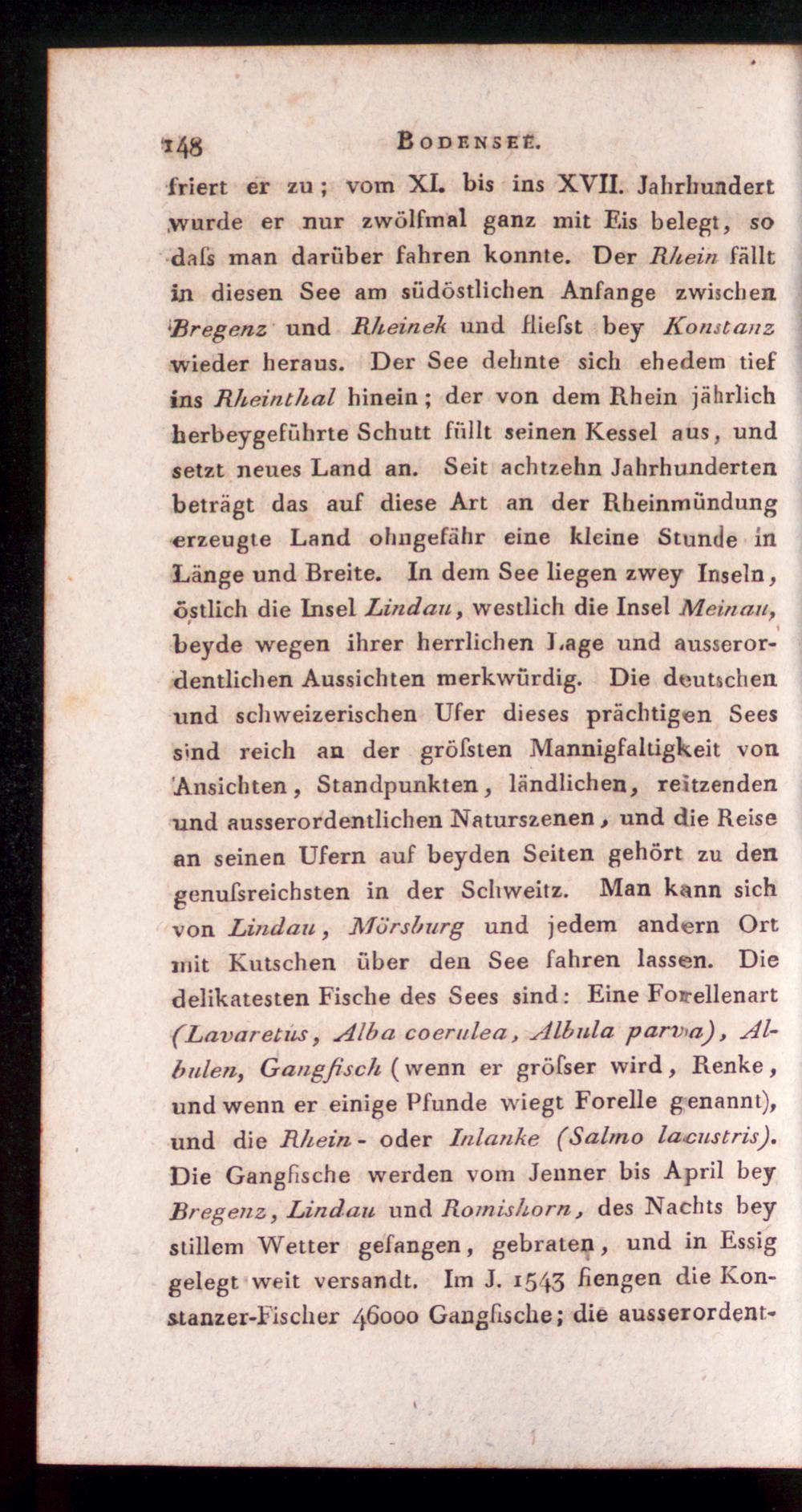 148 BODENSEE.

friert er zu; vom XI. bis ins XVII. Jahrhundert wurde er nur zwölfmal ganz mit Eis belegt, so daſs man darüber fahren konnte. Der Rhein fällt in diesen See am südöstlichen Anfange zwischen Bregenz und Rheinek und flieſst bey Konstanz wieder heraus. Der See dehnte sich ehedem tief ins Rheinthal hinein; der von dem Rhein jährlich herbeygeführte Schutt füllt seinen Kessel aus, und setzt neues Land an. Seit achtzehn Jahrhunderten beträgt das auf diese Art an der Rheinmündung erzeugte Land ohngefähr eine kleine Stunde in Länge und Breite. In dem See liegen zwey Inseln, östlich die Insel Lindau, westlich die Insel Meinau, beyde wegen ihrer herrlichen Lage und ausserordentlichen Aussichten merkwürdig. Die deutschen und schweizerischen Ufer dieses prächtigen Sees sind reich an der gröſsten Mannigfaltigkeit von Ansichten, Standpunkten, ländlichen, reitzenden und ausserordentlichen Naturszenen, und die Reise an seinen Ufern auf beyden Seiten gehört zu den genuſsreichsten in der Schweitz. Man kann sich von Lindau, Mörsburg und jedem andern Ort mit Kutschen über den See fahren lassen. Die delikatesten Fische des Sees sind: Eine Forellenart (Lavaretus, Alba coerulea, Albula parva), Albulen, Gangfisch (wenn er gröſser wird, Renke, und wenn er einige Pfunde wiegt Forelle genannt), und die Rhein- oder Inlanke (Salmo lacustris). Die Gangfische werden vom Jenner bis April bey Bregenz, Lindau und Romishorn, des Nachts bey stillem Wetter gefangen, gebraten, und in Essig gelegt weit versandt. Im J. 1543 fiengen die Konstanzer-Fischer 46000 Gangfische; die ausserordent-